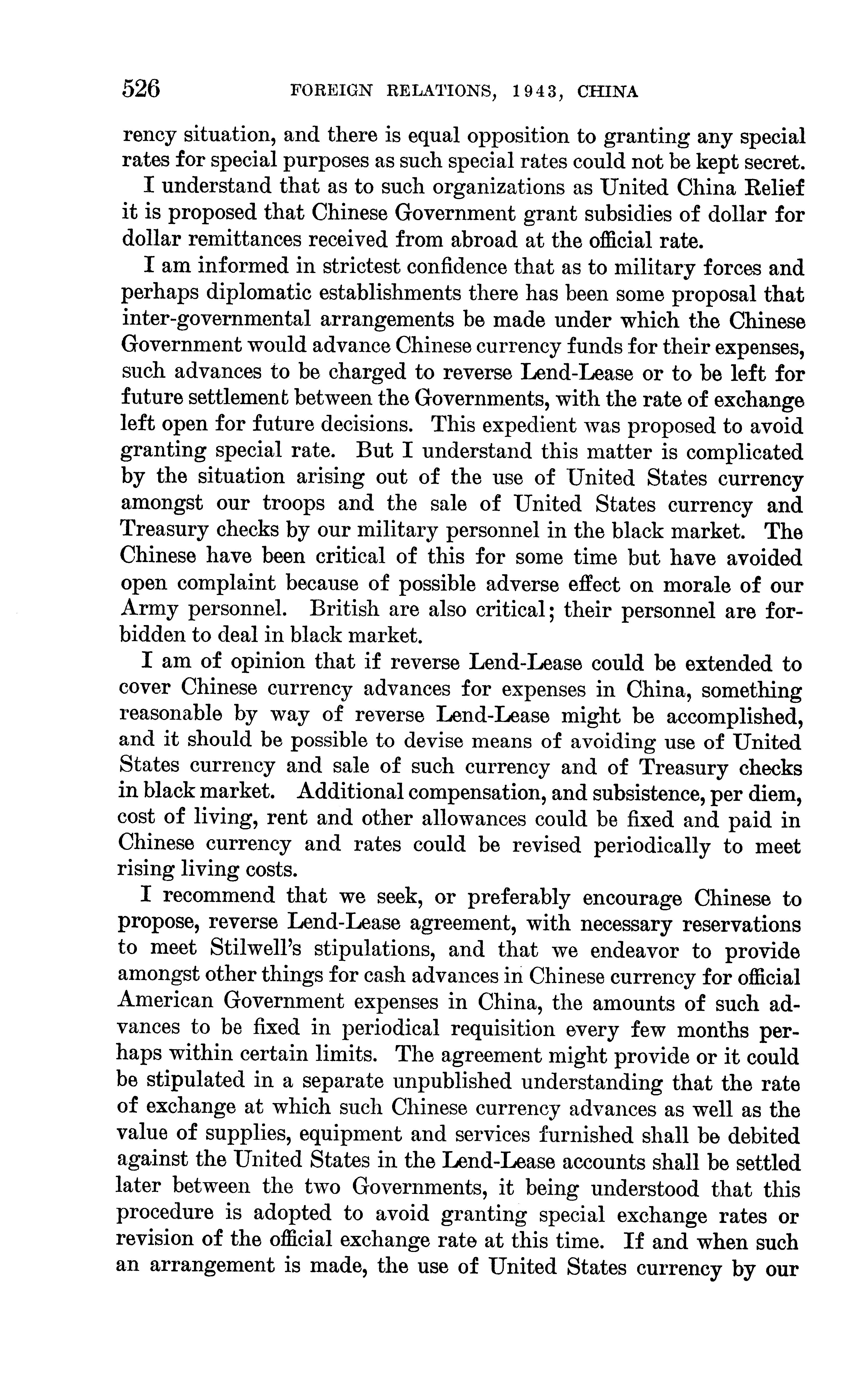 526 FOREIGN RELATIONS, 1943, CHINA

rency situation, and there is equal opposition to granting any special rates for special purposes as such special rates could not be kept secret.

I understand that as to such organizations as United China Relief it is proposed that Chinese Government grant subsidies of dollar for dollar remittances received from abroad at the official rate.

I am informed in strictest confidence that as to military forces and perhaps diplomatic establishments there has been some proposal that inter-governmental arrangements be made under which the Chinese Government would advance Chinese currency funds for their expenses, such advances to be charged to reverse Lend-Lease or to be left for future settlement between the Governments, with the rate of exchange left open for future decisions. This expedient was proposed to avoid granting special rate. But I understand this matter is complicated by the situation arising out of the use of United States currency amongst our troops and the sale of United States currency and Treasury checks by our military personnel in the black market. The Chinese have been critical of this for some time but have avoided open complaint because of possible adverse effect on morale of our Army personnel. British are also critical; their personnel are forbidden to deal in black market.

I am of opinion that if reverse Lend-Lease could be extended to cover Chinese currency advances for expenses in China, something reasonable by way of reverse Lend-Lease might be accomplished, and it should be possible to devise means of avoiding use of United States currency and sale of such currency and of Treasury checks in black market. Additional compensation, and subsistence, per diem, cost of living, rent and other allowances could be fixed and paid in Chinese currency and rates could be revised periodically to meet rising living costs.

I recommend that we seek, or preferably encourage Chinese to propose, reverse Lend-Lease agreement, with necessary reservations to meet Stilwell's stipulations, and that we endeavor to provide amongst other things for cash advances in Chinese currency for official American Government expenses in China, the amounts of such advances to be fixed in periodical requisition every few months perhaps within certain limits. The agreement might provide or it could be stipulated in a separate unpublished understanding that the rate of exchange at which such Chinese currency advances as well as the value of supplies, equipment and services furnished shall be debited against the United States in the Lend-Lease accounts shall be settled later between the two Governments, it being understood that this procedure is adopted to avoid granting special exchange rates or revision of the official exchange rate at this time. If and when such an arrangement is made, the use of United States currency by our